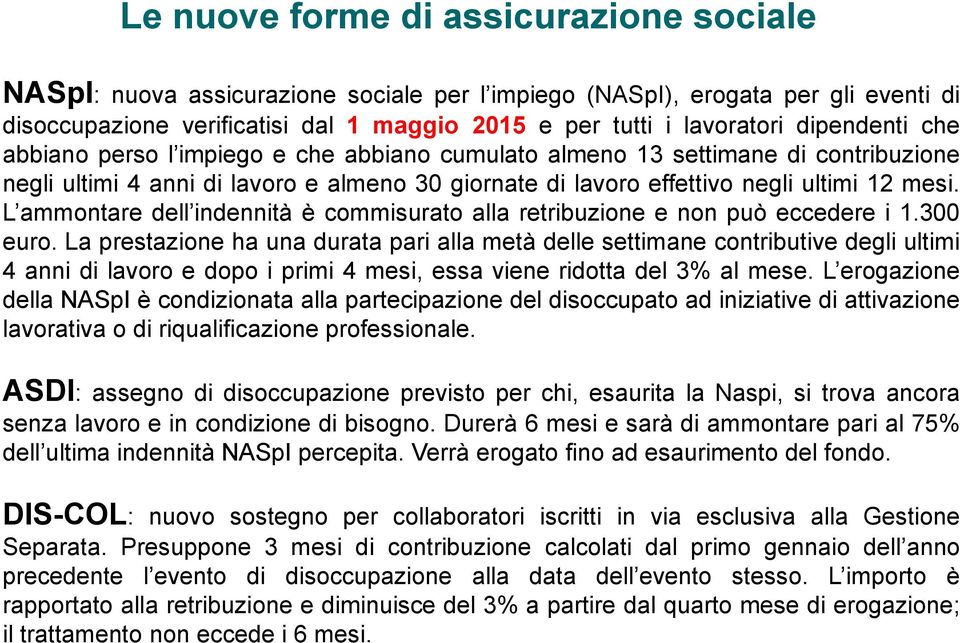 Le nuove forme di assicurazione sociale

NASpI: nuova assicurazione sociale per l'impiego (NASpI), erogata per gli eventi di disoccupazione verificatisi dal 1 maggio 2015 e per tutti i lavoratori dipendenti che abbiano perso l'impiego e che abbiano cumulato almeno 13 settimane di contribuzione negli ultimi 4 anni di lavoro e almeno 30 giornate di lavoro effettivo negli ultimi 12 mesi. L'ammontare dell'indennità è commisurato alla retribuzione e non può eccedere i 1.300 euro. La prestazione ha una durata pari alla metà delle settimane contributive degli ultimi 4 anni di lavoro e dopo i primi 4 mesi, essa viene ridotta del 3% al mese. L'erogazione della NASpI è condizionata alla partecipazione del disoccupato ad iniziative di attivazione lavorativa o di riqualificazione professionale.

ASDI: assegno di disoccupazione previsto per chi, esaurita la Naspi, si trova ancora senza lavoro e in condizione di bisogno. Durerà 6 mesi e sarà di ammontare pari al 75% dell'ultima indennità NASpI percepita. Verrà erogato fino ad esaurimento del fondo.

DIS-COL: nuovo sostegno per collaboratori iscritti in via esclusiva alla Gestione Separata. Presuppone 3 mesi di contribuzione calcolati dal primo gennaio dell'anno precedente l'evento di disoccupazione alla data dell'evento stesso. L'importo è rapportato alla retribuzione e diminuisce del 3% a partire dal quarto mese di erogazione; il trattamento non eccede i 6 mesi.